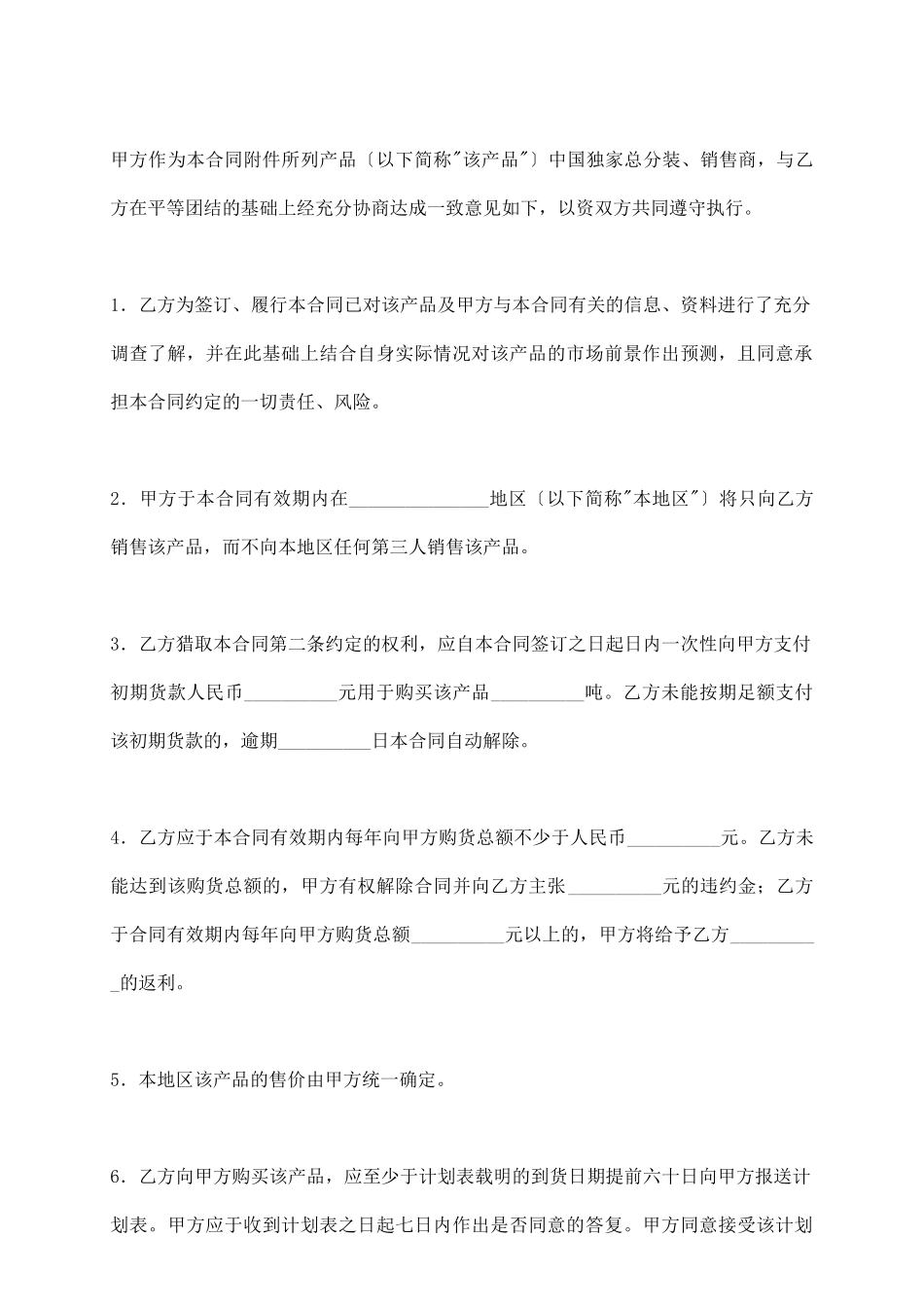 甲方作为本合同附件所列产品〔以下简称"该产品"〕中国独家总分装、销售商，与乙方在平等团结的基础上经充分协商达成一致意见如下，以资双方共同遵守执行。

1．乙方为签订、履行本合同已对该产品及甲方与本合同有关的信息、资料进行了充分调查了解，并在此基础上结合自身实际情况对该产品的市场前景作出预测，且同意承担本合同约定的一切责任、风险。

2．甲方于本合同有效期内在______________地区〔以下简称"本地区"〕将只向乙方销售该产品，而不向本地区任何第三人销售该产品。

3．乙方猎取本合同第二条约定的权利，应自本合同签订之日起日内一次性向甲方支付初期货款人民币__________元用于购买该产品__________吨。乙方未能按期足额支付该初期货款的，逾期__________日本合同自动解除。

4．乙方应于本合同有效期内每年向甲方购货总额不少于人民币__________元。乙方未能达到该购货总额的，甲方有权解除合同并向乙方主张__________元的违约金；乙方于合同有效期内每年向甲方购货总额__________元以上的，甲方将给予乙方__________的返利。

5．本地区该产品的售价由甲方统一确定。

6．乙方向甲方购买该产品，应至少于计划表载明的到货日期提前六十日向甲方报送计划表。甲方应于收到计划表之日起七日内作出是否同意的答复。甲方同意接受该计划